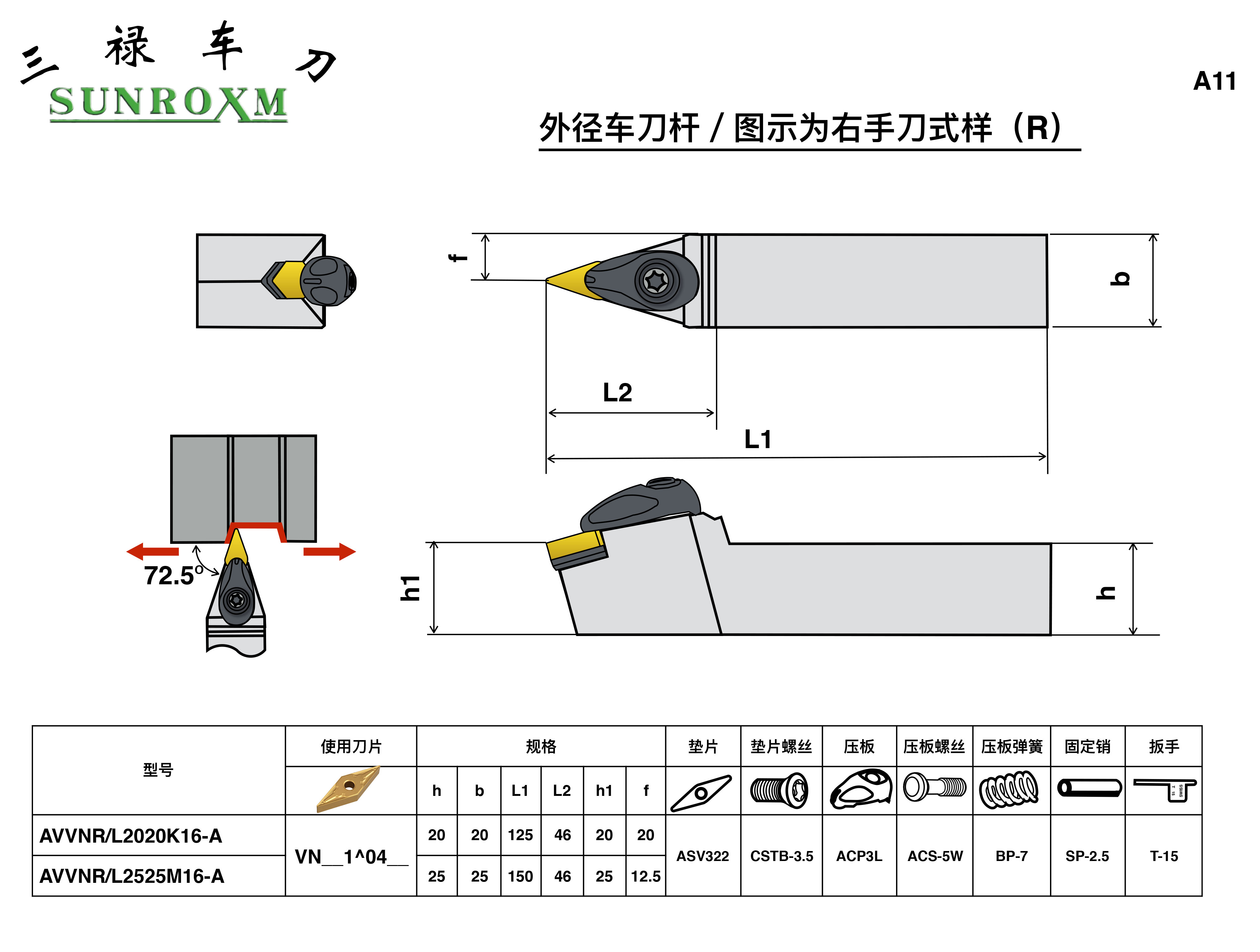 三 禄 车 刀
SUNROXM

A11

外径车刀杆 / 图示为右手刀式样（R）

f
b
L2
L1
72.5°
h1
h

| 型号 | 使用刀片 | 规格 | | | | | | 垫片 | 垫片螺丝 | 压板 | 压板螺丝 | 压板弹簧 | 固定销 | 扳手 |
|---|---|---|---|---|---|---|---|---|---|---|---|---|---|---|
| | | h | b | L1 | L2 | h1 | f | | | | | | | |
| AVVNR/L2020K16-A | VN__1^04__ | 20 | 20 | 125 | 46 | 20 | 20 | ASV322 | CSTB-3.5 | ACP3L | ACS-5W | BP-7 | SP-2.5 | T-15 |
| AVVNR/L2525M16-A | | 25 | 25 | 150 | 46 | 25 | 12.5 | | | | | | | |